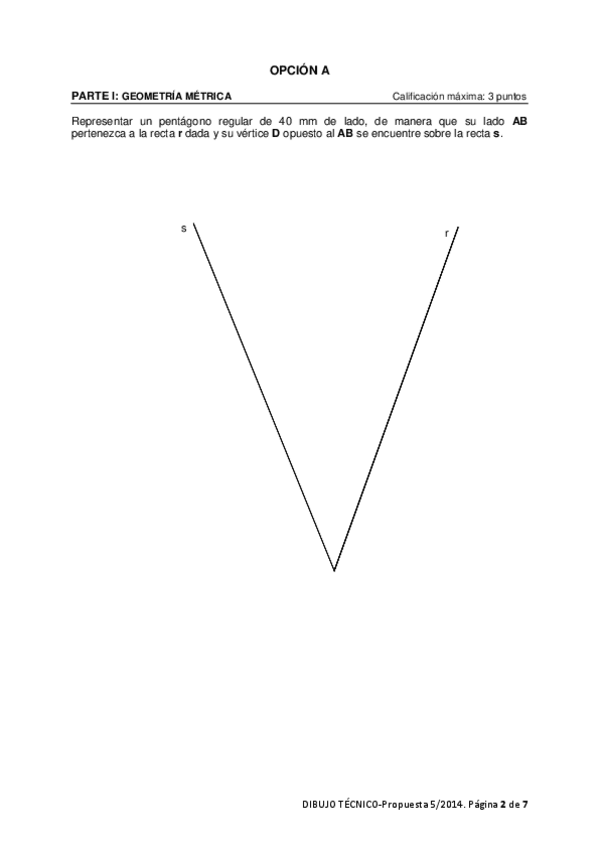 OPCIÓN A

PARTE I: GEOMETRÍA MÉTRICA Calificación máxima: 3 puntos

Representar un pentágono regular de 40 mm de lado, de manera que su lado AB pertenezca a la recta r dada y su vértice D opuesto al AB se encuentre sobre la recta s.

s

r

DIBUJO TÉCNICO-Propuesta 5/2014. Página 2 de 7